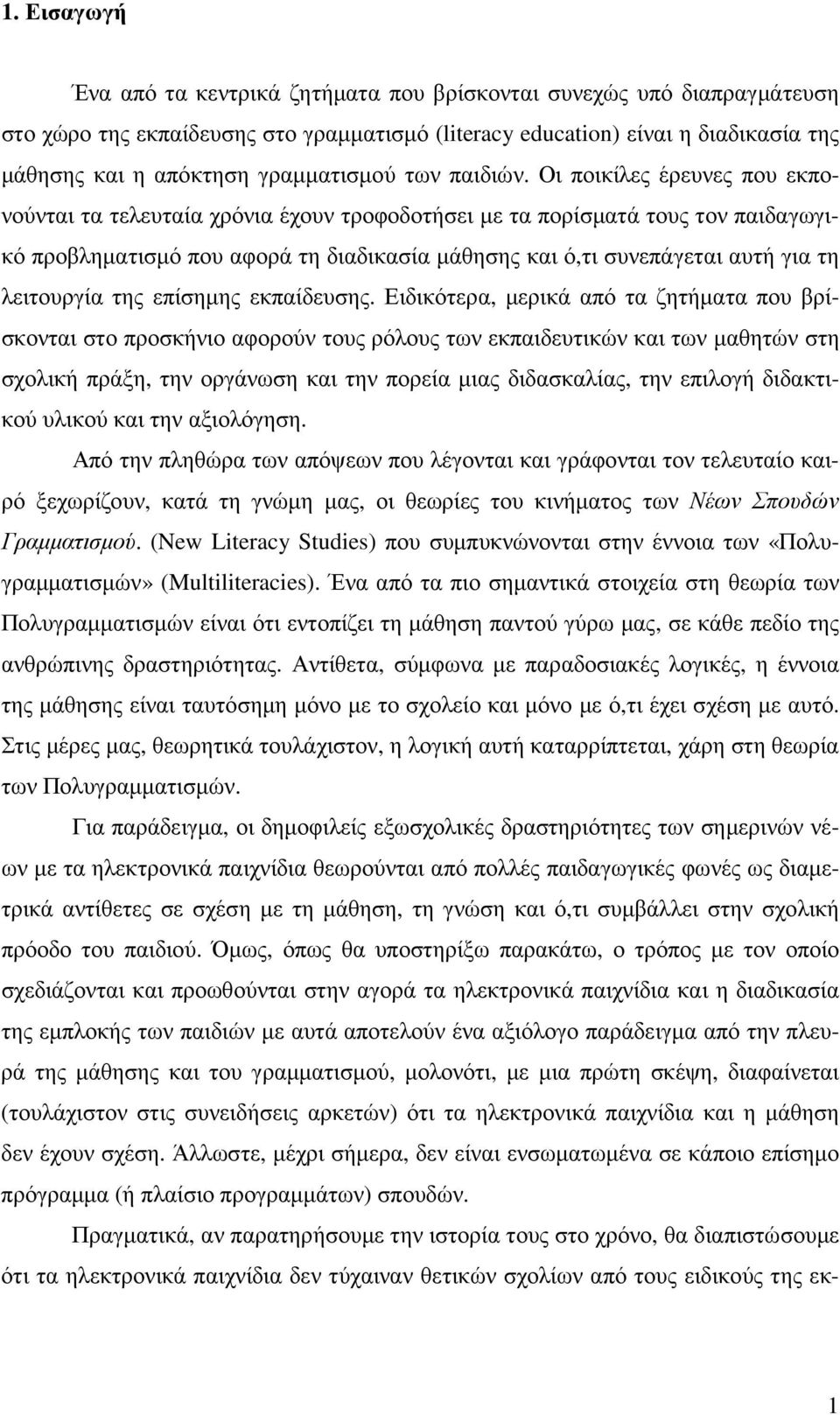 1. Εισαγωγή

Ένα από τα κεντρικά ζητήματα που βρίσκονται συνεχώς υπό διαπραγμάτευση στο χώρο της εκπαίδευσης στο γραμματισμό (literacy education) είναι η διαδικασία της μάθησης και η απόκτηση γραμματισμού των παιδιών. Οι ποικίλες έρευνες που εκπονούνται τα τελευταία χρόνια έχουν τροφοδοτήσει με τα πορίσματά τους τον παιδαγωγικό προβληματισμό που αφορά τη διαδικασία μάθησης και ό,τι συνεπάγεται αυτή για τη λειτουργία της επίσημης εκπαίδευσης. Ειδικότερα, μερικά από τα ζητήματα που βρίσκονται στο προσκήνιο αφορούν τους ρόλους των εκπαιδευτικών και των μαθητών στη σχολική πράξη, την οργάνωση και την πορεία μιας διδασκαλίας, την επιλογή διδακτικού υλικού και την αξιολόγηση.

Από την πληθώρα των απόψεων που λέγονται και γράφονται τον τελευταίο καιρό ξεχωρίζουν, κατά τη γνώμη μας, οι θεωρίες του κινήματος των Νέων Σπουδών Γραμματισμού. (New Literacy Studies) που συμπυκνώνονται στην έννοια των «Πολυγραμματισμών» (Multiliteracies). Ένα από τα πιο σημαντικά στοιχεία στη θεωρία των Πολυγραμματισμών είναι ότι εντοπίζει τη μάθηση παντού γύρω μας, σε κάθε πεδίο της ανθρώπινης δραστηριότητας. Αντίθετα, σύμφωνα με παραδοσιακές λογικές, η έννοια της μάθησης είναι ταυτόσημη μόνο με το σχολείο και μόνο με ό,τι έχει σχέση με αυτό. Στις μέρες μας, θεωρητικά τουλάχιστον, η λογική αυτή καταρρίπτεται, χάρη στη θεωρία των Πολυγραμματισμών.

Για παράδειγμα, οι δημοφιλείς εξωσχολικές δραστηριότητες των σημερινών νέων με τα ηλεκτρονικά παιχνίδια θεωρούνται από πολλές παιδαγωγικές φωνές ως διαμετρικά αντίθετες σε σχέση με τη μάθηση, τη γνώση και ό,τι συμβάλλει στην σχολική πρόοδο του παιδιού. Όμως, όπως θα υποστηρίξω παρακάτω, ο τρόπος με τον οποίο σχεδιάζονται και προωθούνται στην αγορά τα ηλεκτρονικά παιχνίδια και η διαδικασία της εμπλοκής των παιδιών με αυτά αποτελούν ένα αξιόλογο παράδειγμα από την πλευρά της μάθησης και του γραμματισμού, μολονότι, με μια πρώτη σκέψη, διαφαίνεται (τουλάχιστον στις συνειδήσεις αρκετών) ότι τα ηλεκτρονικά παιχνίδια και η μάθηση δεν έχουν σχέση. Άλλωστε, μέχρι σήμερα, δεν είναι ενσωματωμένα σε κάποιο επίσημο πρόγραμμα (ή πλαίσιο προγραμμάτων) σπουδών.

Πραγματικά, αν παρατηρήσουμε την ιστορία τους στο χρόνο, θα διαπιστώσουμε ότι τα ηλεκτρονικά παιχνίδια δεν τύχαιναν θετικών σχολίων από τους ειδικούς της εκ-

1